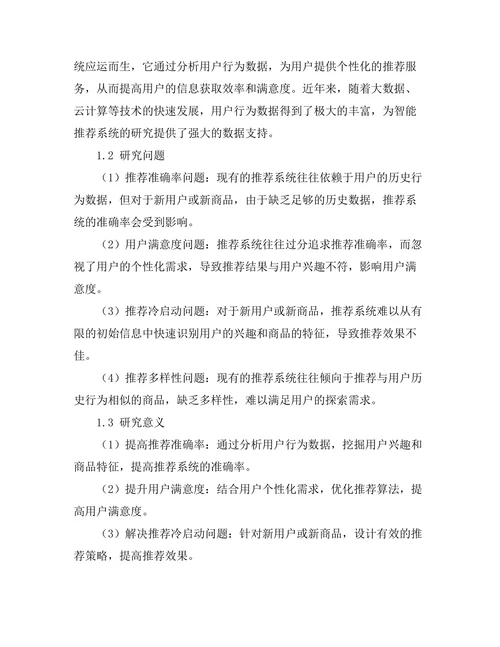 统应运而生，它通过分析用户行为数据，为用户提供个性化的推荐服务，从而提高用户的信息获取效率和满意度。近年来，随着大数据、云计算等技术的快速发展，用户行为数据得到了极大的丰富，为智能推荐系统的研究提供了强大的数据支持。

1.2 研究问题

（1）推荐准确率问题：现有的推荐系统往往依赖于用户的历史行为数据，但对于新用户或新商品，由于缺乏足够的历史数据，推荐系统的准确率会受到影响。

（2）用户满意度问题：推荐系统往往过分追求推荐准确率，而忽视了用户的个性化需求，导致推荐结果与用户兴趣不符，影响用户满意度。

（3）推荐冷启动问题：对于新用户或新商品，推荐系统难以从有限的初始信息中快速识别用户的兴趣和商品的特征，导致推荐效果不佳。

（4）推荐多样性问题：现有的推荐系统往往倾向于推荐与用户历史行为相似的商品，缺乏多样性，难以满足用户的探索需求。

1.3 研究意义

（1）提高推荐准确率：通过分析用户行为数据，挖掘用户兴趣和商品特征，提高推荐系统的准确率。

（2）提升用户满意度：结合用户个性化需求，优化推荐算法，提高用户满意度。

（3）解决推荐冷启动问题：针对新用户或新商品，设计有效的推荐策略，提高推荐效果。